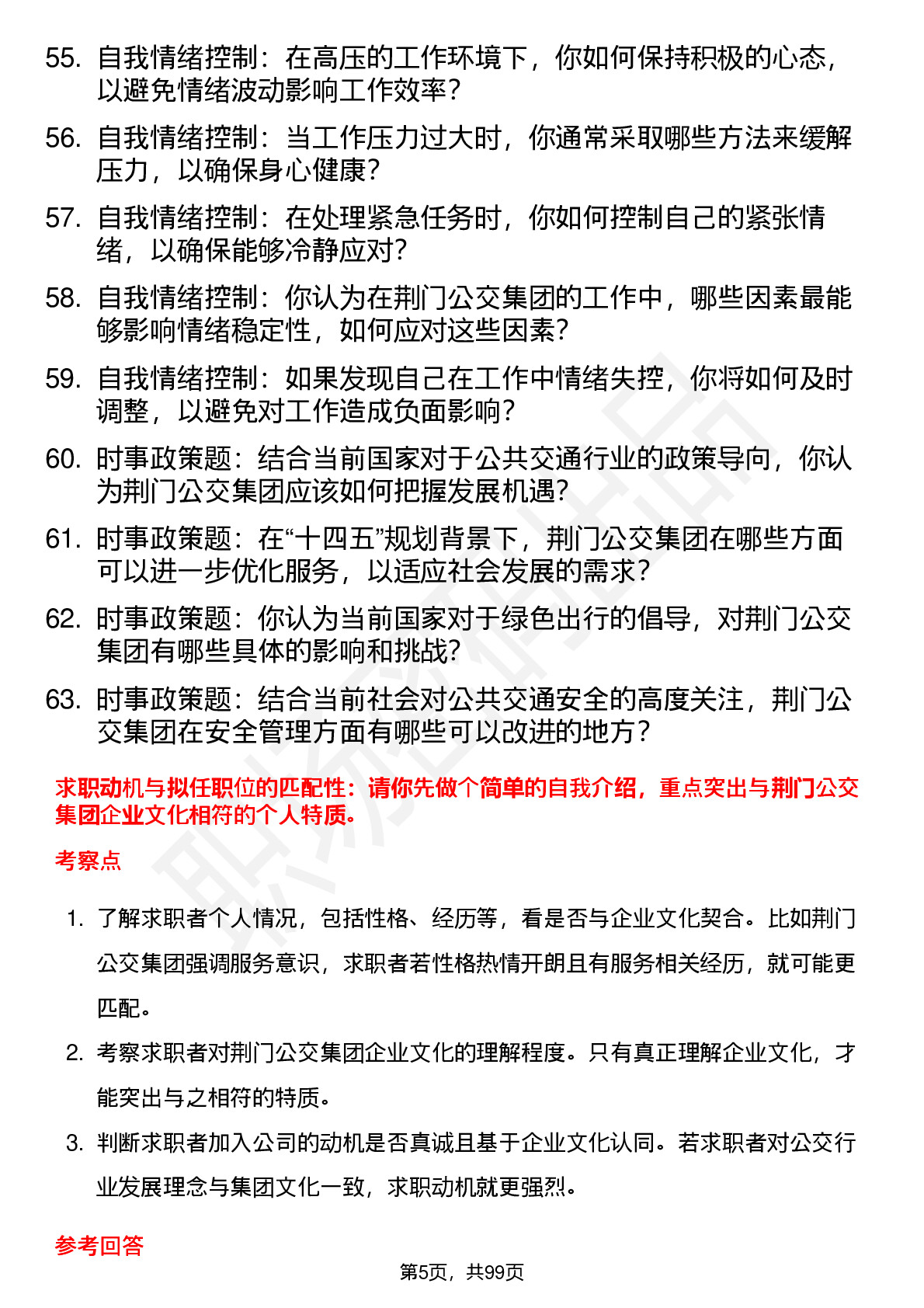 55. 自我情绪控制：在高压的工作环境下，你如何保持积极的心态，以避免情绪波动影响工作效率？

56. 自我情绪控制：当工作压力过大时，你通常采取哪些方法来缓解压力，以确保身心健康？

57. 自我情绪控制：在处理紧急任务时，你如何控制自己的紧张情绪，以确保能够冷静应对？

58. 自我情绪控制：你认为在荆门公交集团的工作中，哪些因素最能够影响情绪稳定性，如何应对这些因素？

59. 自我情绪控制：如果发现自己在工作中情绪失控，你将如何及时调整，以避免对工作造成负面影响？

60. 时事政策题：结合当前国家对于公共交通行业的政策导向，你认为荆门公交集团应该如何把握发展机遇？

61. 时事政策题：在“十四五”规划背景下，荆门公交集团在哪些方面可以进一步优化服务，以适应社会发展的需求？

62. 时事政策题：你认为当前国家对于绿色出行的倡导，对荆门公交集团有哪些具体的影响和挑战？

63. 时事政策题：结合当前社会对公共交通安全的高度关注，荆门公交集团在安全管理方面有哪些可以改进的地方？

求职动机与拟任职位的匹配性：请你先做个简单的自我介绍，重点突出与荆门公交集团企业文化相符的个人特质。

考察点

1. 了解求职者个人情况，包括性格、经历等，看是否与企业文化契合。比如荆门公交集团强调服务意识，求职者若性格热情开朗且有服务相关经历，就可能更匹配。

2. 考察求职者对荆门公交集团企业文化的理解程度。只有真正理解企业文化，才能突出与之相符的特质。

3. 判断求职者加入公司的动机是否真诚且基于企业文化认同。若求职者对公交行业发展理念与集团文化一致，求职动机就更强烈。

参考回答

第5页，共99页